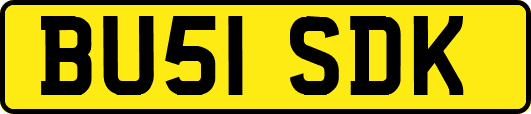 BU51 SDK